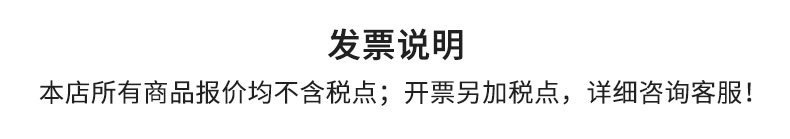 发票说明

本店所有商品报价均不含税点；开票另加税点，详细咨询客服！